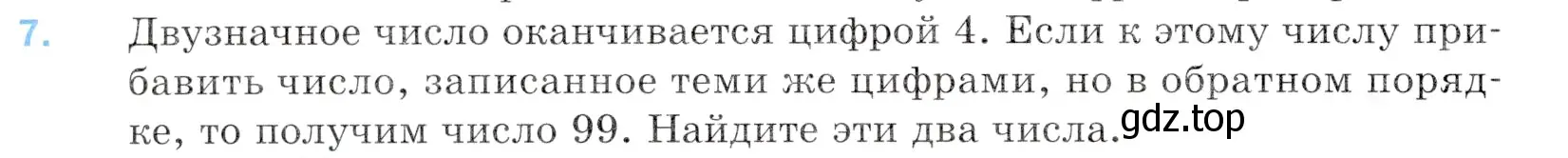 7. Двузначное число оканчивается цифрой 4. Если к этому числу прибавить число, записанное теми же цифрами, но в обратном порядке, то получим число 99. Найдите эти два числа.

gdz.top